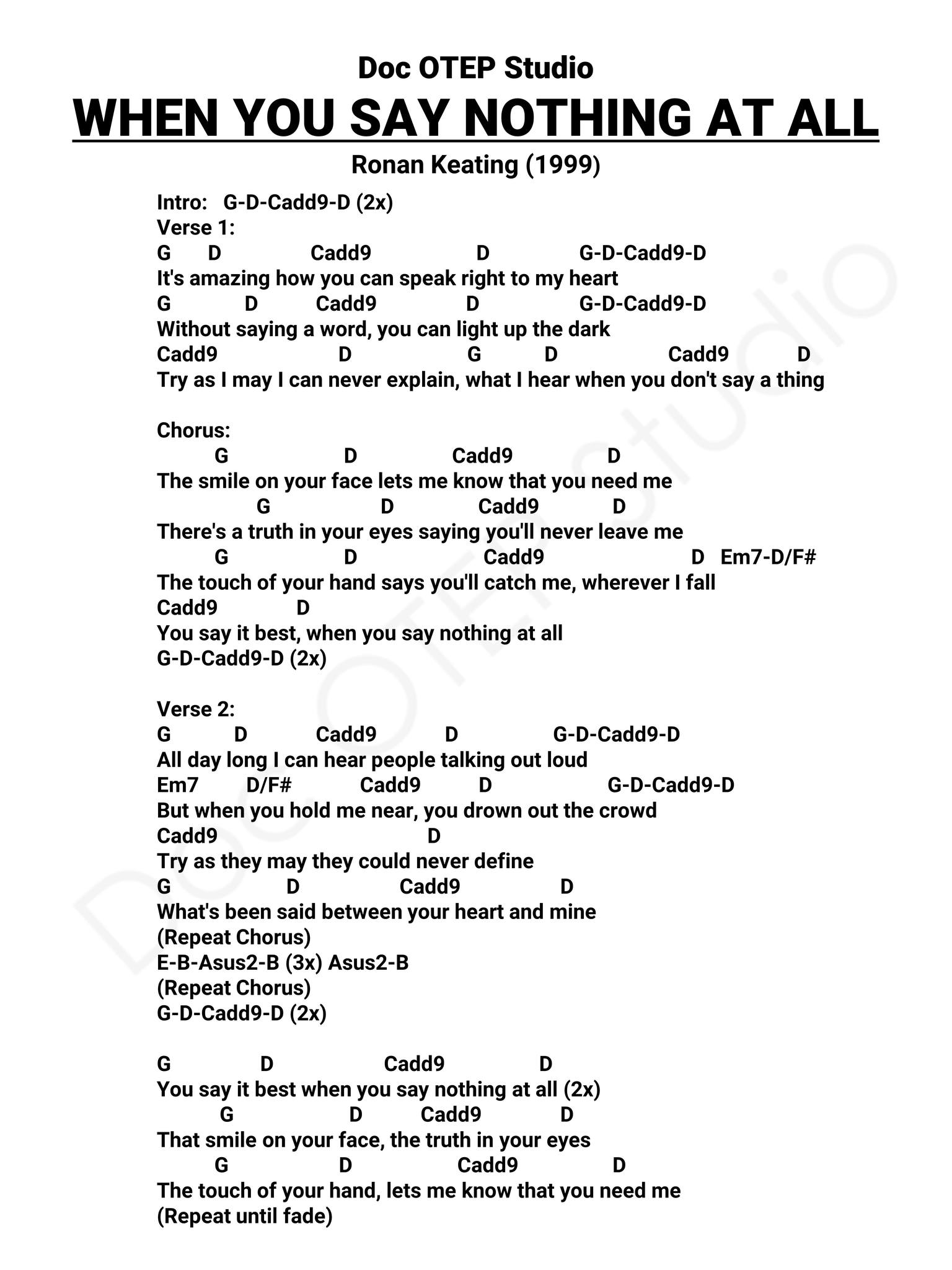 Doc OTEP Studio
WHEN YOU SAY NOTHING AT ALL
Ronan Keating (1999)

Intro: G-D-Cadd9-D (2x)
Verse 1:
G D Cadd9 D G-D-Cadd9-D
It's amazing how you can speak right to my heart
G D Cadd9 D G-D-Cadd9-D
Without saying a word, you can light up the dark
Cadd9 D G D Cadd9 D
Try as I may I can never explain, what I hear when you don't say a thing

Chorus:
G D Cadd9 D
The smile on your face lets me know that you need me
G D Cadd9 D
There's a truth in your eyes saying you'll never leave me
G D Cadd9 D Em7-D/F#
The touch of your hand says you'll catch me, wherever I fall
Cadd9 D
You say it best, when you say nothing at all
G-D-Cadd9-D (2x)

Verse 2:
G D Cadd9 D G-D-Cadd9-D
All day long I can hear people talking out loud
Em7 D/F# Cadd9 D G-D-Cadd9-D
But when you hold me near, you drown out the crowd
Cadd9 D
Try as they may they could never define
G D Cadd9 D
What's been said between your heart and mine
(Repeat Chorus)
E-B-Asus2-B (3x) Asus2-B
(Repeat Chorus)
G-D-Cadd9-D (2x)

G D Cadd9 D
You say it best when you say nothing at all (2x)
G D Cadd9 D
That smile on your face, the truth in your eyes
G D Cadd9 D
The touch of your hand, lets me know that you need me
(Repeat until fade)

Doc OTEP Studio